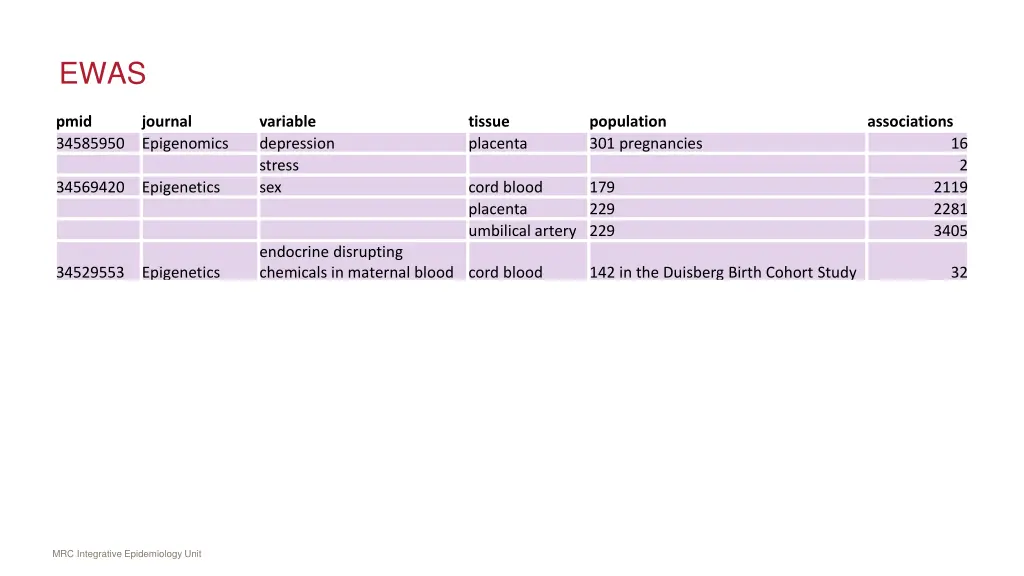 EWAS

| pmid | journal | variable | tissue | population | associations |
|---|---|---|---|---|---|
| 34585950 | Epigenomics | depression | placenta | 301 pregnancies | 16 |
| | | stress | | | 2 |
| 34569420 | Epigenetics | sex | cord blood | 179 | 2119 |
| | | | placenta | 229 | 2281 |
| | | | umbilical artery | 229 | 3405 |
| 34529553 | Epigenetics | endocrine disrupting chemicals in maternal blood | cord blood | 142 in the Duisberg Birth Cohort Study | 32 |

MRC Integrative Epidemiology Unit